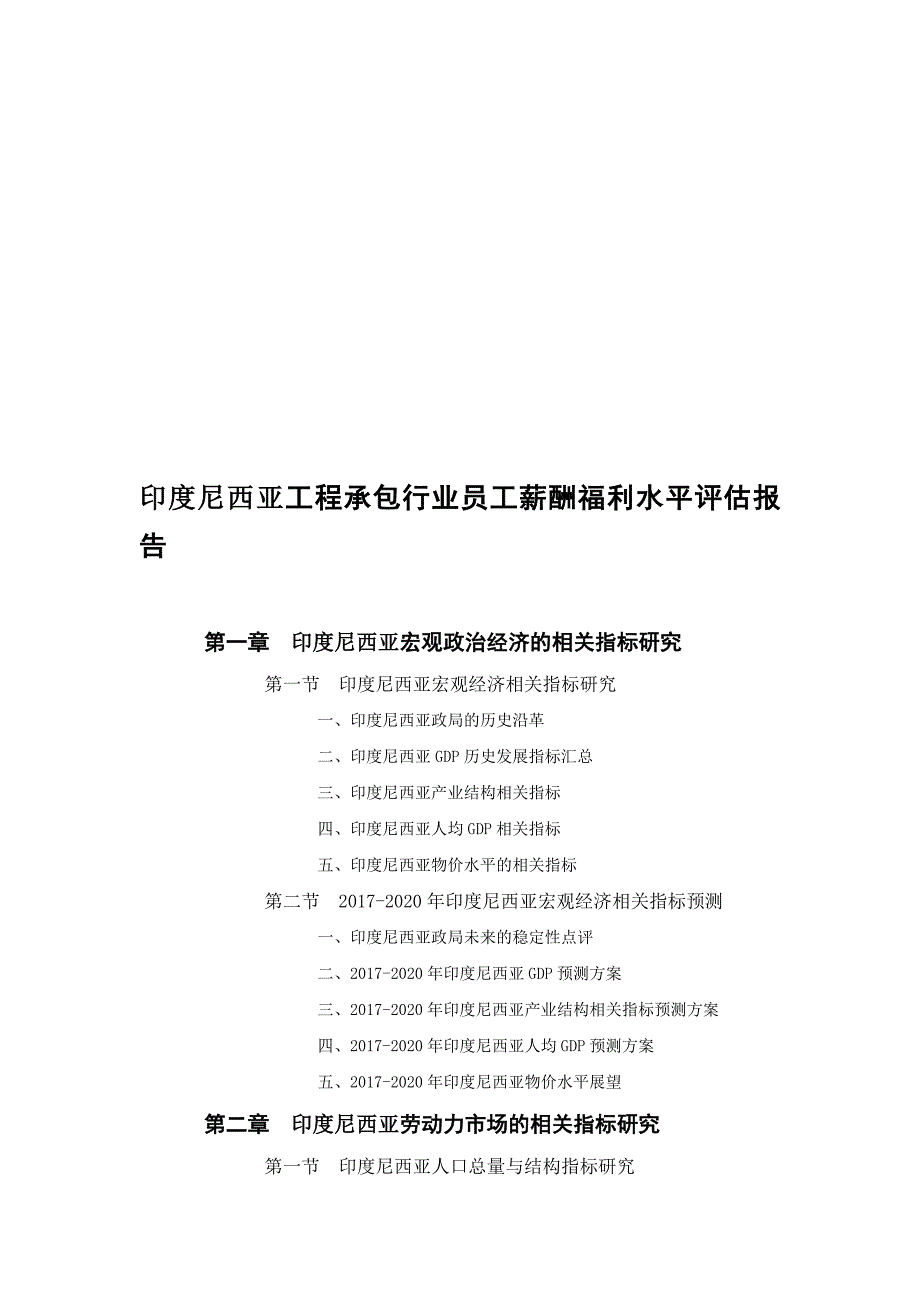 印度尼西亚工程承包行业员工薪酬福利水平评估报告

第一章　印度尼西亚宏观政治经济的相关指标研究

第一节　印度尼西亚宏观经济相关指标研究

一、印度尼西亚政局的历史沿革

二、印度尼西亚 GDP 历史发展指标汇总

三、印度尼西亚产业结构相关指标

四、印度尼西亚人均 GDP 相关指标

五、印度尼西亚物价水平的相关指标

第二节　2017-2020 年印度尼西亚宏观经济相关指标预测

一、印度尼西亚政局未来的稳定性点评

二、2017-2020 年印度尼西亚 GDP 预测方案

三、2017-2020 年印度尼西亚产业结构相关指标预测方案

四、2017-2020 年印度尼西亚人均 GDP 预测方案

五、2017-2020 年印度尼西亚物价水平展望

第二章　印度尼西亚劳动力市场的相关指标研究

第一节　印度尼西亚人口总量与结构指标研究